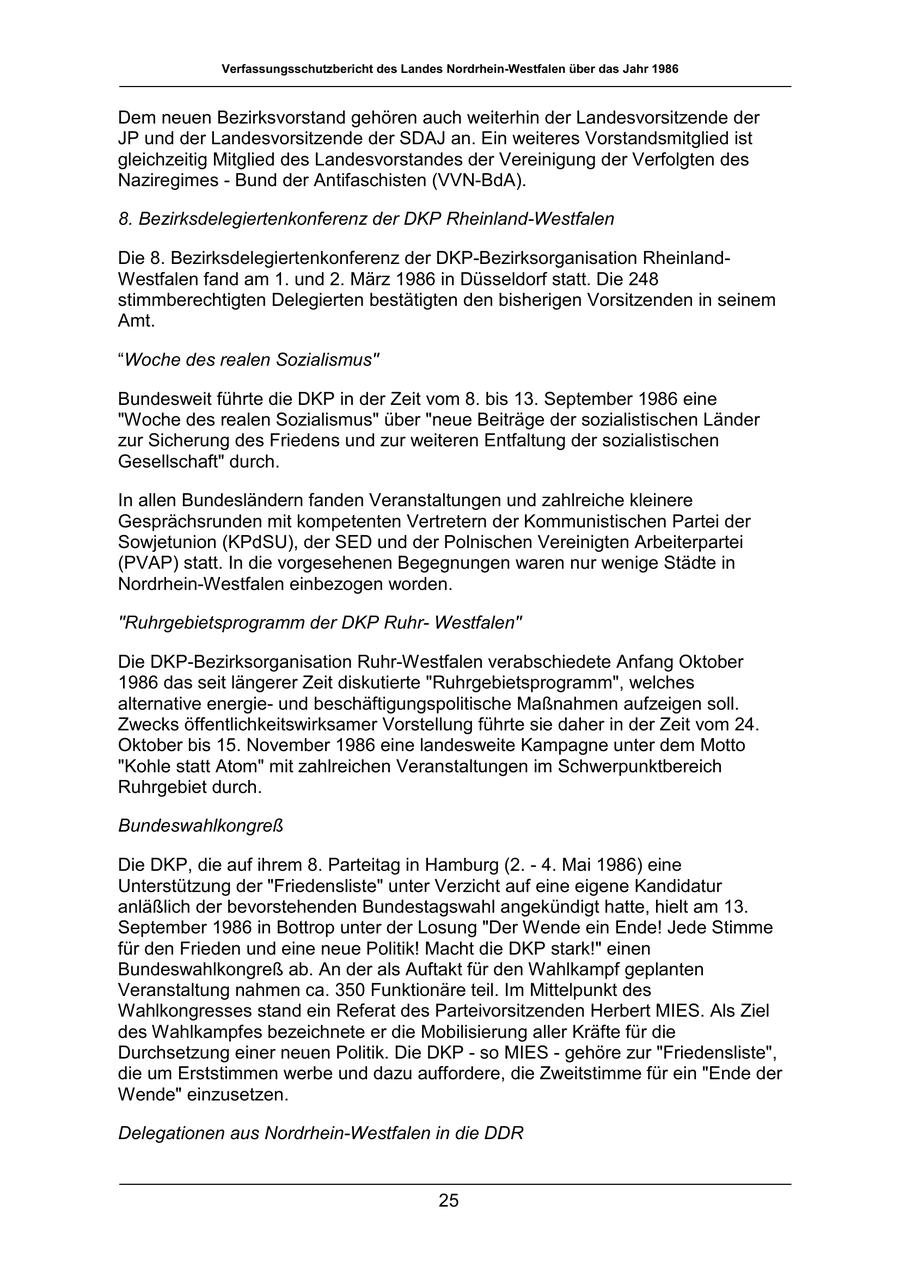 Verfassungsschutzbericht des Landes Nordrhein-Westfalen über das Jahr 1986

Dem neuen Bezirksvorstand gehören auch weiterhin der Landesvorsitzende der JP und der Landesvorsitzende der SDAJ an. Ein weiteres Vorstandsmitglied ist gleichzeitig Mitglied des Landesvorstandes der Vereinigung der Verfolgten des Naziregimes - Bund der Antifaschisten (VVN-BdA).

8. Bezirksdelegiertenkonferenz der DKP Rheinland-Westfalen

Die 8. Bezirksdelegiertenkonferenz der DKP-Bezirksorganisation Rheinland-Westfalen fand am 1. und 2. März 1986 in Düsseldorf statt. Die 248 stimmberechtigten Delegierten bestätigten den bisherigen Vorsitzenden in seinem Amt.

“Woche des realen Sozialismus"

Bundesweit führte die DKP in der Zeit vom 8. bis 13. September 1986 eine "Woche des realen Sozialismus" über "neue Beiträge der sozialistischen Länder zur Sicherung des Friedens und zur weiteren Entfaltung der sozialistischen Gesellschaft" durch.

In allen Bundesländern fanden Veranstaltungen und zahlreiche kleinere Gesprächsrunden mit kompetenten Vertretern der Kommunistischen Partei der Sowjetunion (KPdSU), der SED und der Polnischen Vereinigten Arbeiterpartei (PVAP) statt. In die vorgesehenen Begegnungen waren nur wenige Städte in Nordrhein-Westfalen einbezogen worden.

"Ruhrgebietsprogramm der DKP Ruhr- Westfalen"

Die DKP-Bezirksorganisation Ruhr-Westfalen verabschiedete Anfang Oktober 1986 das seit längerer Zeit diskutierte "Ruhrgebietsprogramm", welches alternative energie- und beschäftigungspolitische Maßnahmen aufzeigen soll. Zwecks öffentlichkeitswirksamer Vorstellung führte sie daher in der Zeit vom 24. Oktober bis 15. November 1986 eine landesweite Kampagne unter dem Motto "Kohle statt Atom" mit zahlreichen Veranstaltungen im Schwerpunktbereich Ruhrgebiet durch.

Bundeswahlkongreß

Die DKP, die auf ihrem 8. Parteitag in Hamburg (2. - 4. Mai 1986) eine Unterstützung der "Friedensliste" unter Verzicht auf eine eigene Kandidatur anläßlich der bevorstehenden Bundestagswahl angekündigt hatte, hielt am 13. September 1986 in Bottrop unter der Losung "Der Wende ein Ende! Jede Stimme für den Frieden und eine neue Politik! Macht die DKP stark!" einen Bundeswahlkongreß ab. An der als Auftakt für den Wahlkampf geplanten Veranstaltung nahmen ca. 350 Funktionäre teil. Im Mittelpunkt des Wahlkongresses stand ein Referat des Parteivorsitzenden Herbert MIES. Als Ziel des Wahlkampfes bezeichnete er die Mobilisierung aller Kräfte für die Durchsetzung einer neuen Politik. Die DKP - so MIES - gehöre zur "Friedensliste", die um Erststimmen werbe und dazu auffordere, die Zweitstimme für ein "Ende der Wende" einzusetzen.

Delegationen aus Nordrhein-Westfalen in die DDR

25